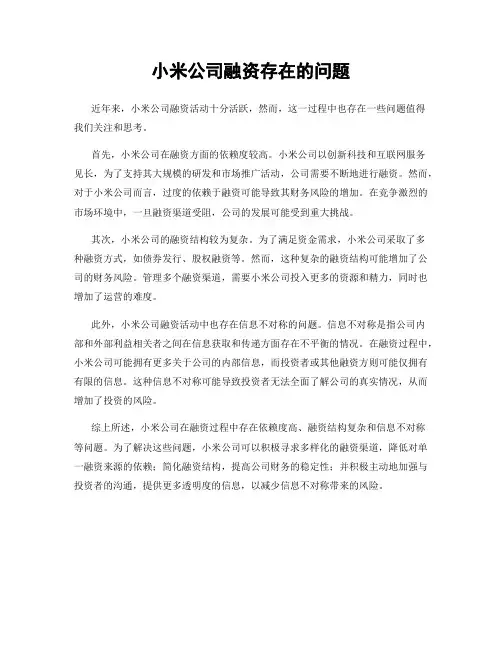 小米公司融资存在的问题

近年来，小米公司融资活动十分活跃，然而，这一过程中也存在一些问题值得我们关注和思考。

首先，小米公司在融资方面的依赖度较高。小米公司以创新科技和互联网服务见长，为了支持其大规模的研发和市场推广活动，公司需要不断地进行融资。然而，对于小米公司而言，过度的依赖于融资可能导致其财务风险的增加。在竞争激烈的市场环境中，一旦融资渠道受阻，公司的发展可能受到重大挑战。

其次，小米公司的融资结构较为复杂。为了满足资金需求，小米公司采取了多种融资方式，如债券发行、股权融资等。然而，这种复杂的融资结构可能增加了公司的财务风险。管理多个融资渠道，需要小米公司投入更多的资源和精力，同时也增加了运营的难度。

此外，小米公司融资活动中也存在信息不对称的问题。信息不对称是指公司内部和外部利益相关者之间在信息获取和传递方面存在不平衡的情况。在融资过程中，小米公司可能拥有更多关于公司的内部信息，而投资者或其他融资方则可能仅拥有有限的信息。这种信息不对称可能导致投资者无法全面了解公司的真实情况，从而增加了投资的风险。

综上所述，小米公司在融资过程中存在依赖度高、融资结构复杂和信息不对称等问题。为了解决这些问题，小米公司可以积极寻求多样化的融资渠道，降低对单一融资来源的依赖；简化融资结构，提高公司财务的稳定性；并积极主动地加强与投资者的沟通，提供更多透明度的信息，以减少信息不对称带来的风险。